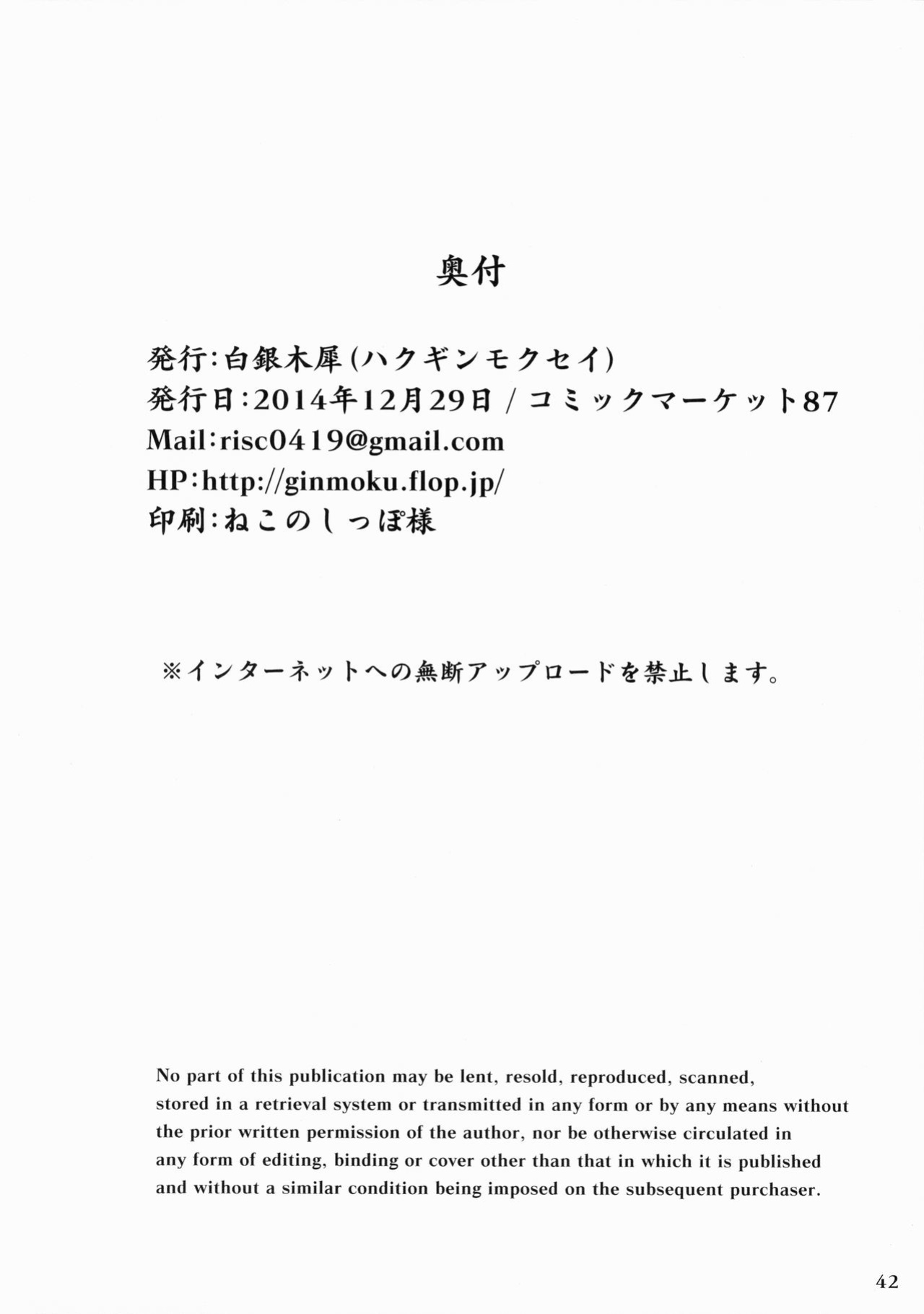 奥付

発行:白銀木犀(ハクギンモクセイ)
発行日:2014年12月29日 / コミックマーケット87
Mail:risc0419@gmail.com
HP:http://ginmoku.flop.jp/
印刷:ねこのしっぽ様

※インターネットへの無断アップロードを禁止します。

No part of this publication may be lent, resold, reproduced, scanned, stored in a retrieval system or transmitted in any form or by any means without the prior written permission of the author, nor be otherwise circulated in any form of editing, binding or cover other than that in which it is published and without a similar condition being imposed on the subsequent purchaser.

42